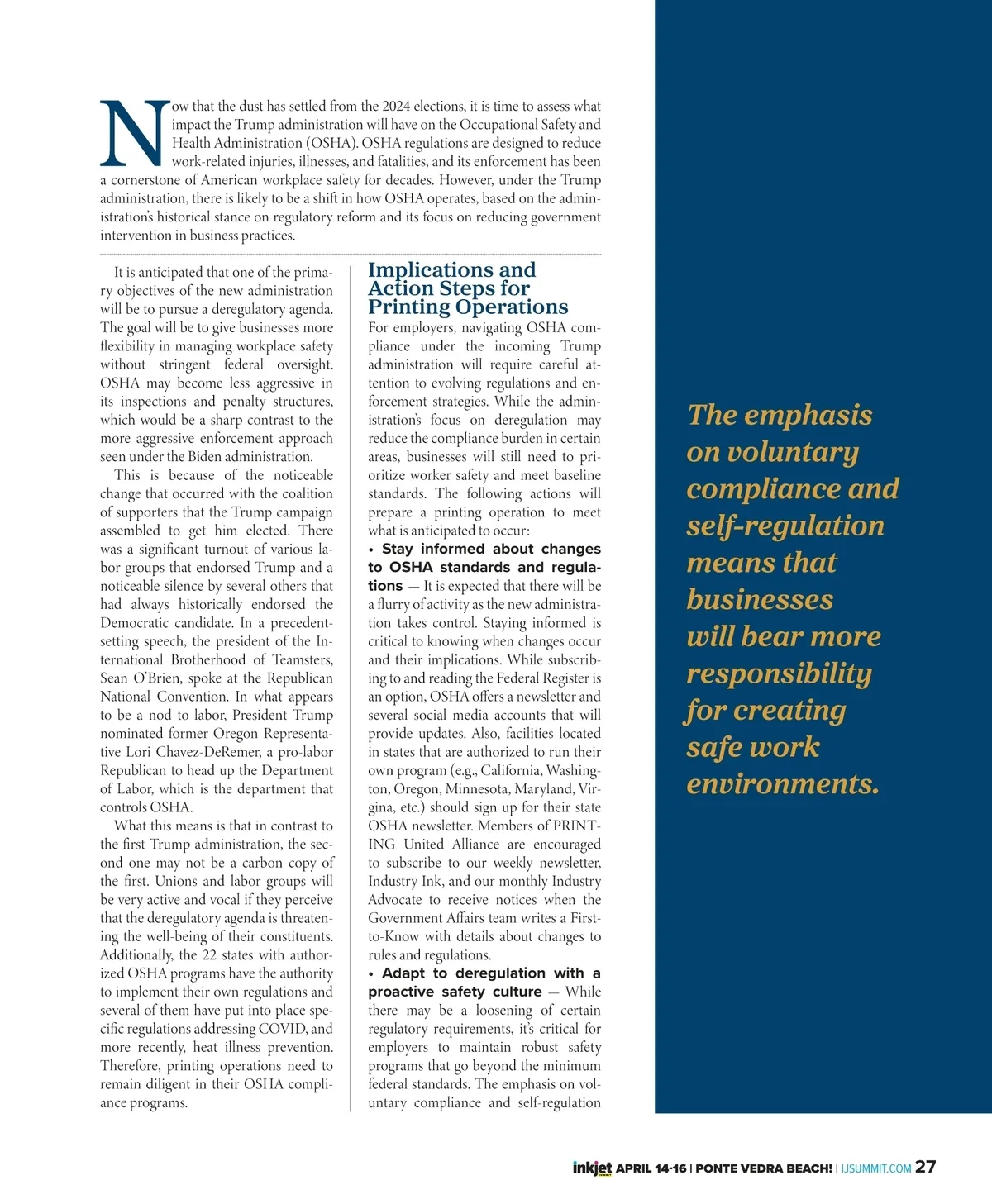 Now that the dust has settled from the 2024 elections, it is time to assess what impact the Trump administration will have on the Occupational Safety and Health Administration (OSHA). OSHA regulations are designed to reduce work-related injuries, illnesses, and fatalities, and its enforcement has been a cornerstone of American workplace safety for decades. However, under the Trump administration, there is likely to be a shift in how OSHA operates, based on the administration's historical stance on regulatory reform and its focus on reducing government intervention in business practices.

It is anticipated that one of the primary objectives of the new administration will be to pursue a deregulatory agenda. The goal will be to give businesses more flexibility in managing workplace safety without stringent federal oversight. OSHA may become less aggressive in its inspections and penalty structures, which would be a sharp contrast to the more aggressive enforcement approach seen under the Biden administration.

This is because of the noticeable change that occurred with the coalition of supporters that the Trump campaign assembled to get him elected. There was a significant turnout of various labor groups that endorsed Trump and a noticeable silence by several others that had always historically endorsed the Democratic candidate. In a precedent-setting speech, the president of the International Brotherhood of Teamsters, Sean O'Brien, spoke at the Republican National Convention. In what appears to be a nod to labor, President Trump nominated former Oregon Representative Lori Chavez-DeRemer, a pro-labor Republican to head up the Department of Labor, which is the department that controls OSHA.

What this means is that in contrast to the first Trump administration, the second one may not be a carbon copy of the first. Unions and labor groups will be very active and vocal if they perceive that the deregulatory agenda is threatening the well-being of their constituents. Additionally, the 22 states with authorized OSHA programs have the authority to implement their own regulations and several of them have put into place specific regulations addressing COVID, and more recently, heat illness prevention. Therefore, printing operations need to remain diligent in their OSHA compliance programs.

Implications and Action Steps for Printing Operations

For employers, navigating OSHA compliance under the incoming Trump administration will require careful attention to evolving regulations and enforcement strategies. While the administration's focus on deregulation may reduce the compliance burden in certain areas, businesses will still need to prioritize worker safety and meet baseline standards. The following actions will prepare a printing operation to meet what is anticipated to occur:

• Stay informed about changes to OSHA standards and regulations — It is expected that there will be a flurry of activity as the new administration takes control. Staying informed is critical to knowing when changes occur and their implications. While subscribing to and reading the Federal Register is an option, OSHA offers a newsletter and several social media accounts that will provide updates. Also, facilities located in states that are authorized to run their own program (e.g., California, Washington, Oregon, Minnesota, Maryland, Virgina, etc.) should sign up for their state OSHA newsletter. Members of PRINTING United Alliance are encouraged to subscribe to our weekly newsletter, Industry Ink, and our monthly Industry Advocate to receive notices when the Government Affairs team writes a First-to-Know with details about changes to rules and regulations.

• Adapt to deregulation with a proactive safety culture — While there may be a loosening of certain regulatory requirements, it's critical for employers to maintain robust safety programs that go beyond the minimum federal standards. The emphasis on voluntary compliance and self-regulation

The emphasis on voluntary compliance and self-regulation means that businesses will bear more responsibility for creating safe work environments.

inkjet APRIL 14-16 | PONTE VEDRA BEACH! | IJSUMMIT.COM 27